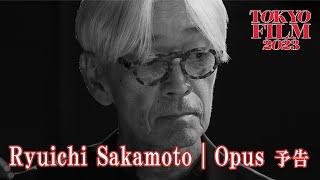 TOKYO FILM 2023

Ryuichi Sakamoto | Opus 予告